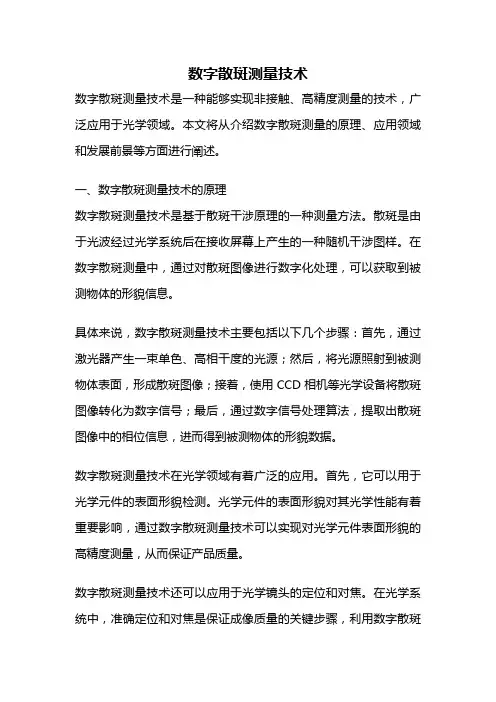 数字散斑测量技术

数字散斑测量技术是一种能够实现非接触、高精度测量的技术，广泛应用于光学领域。本文将从介绍数字散斑测量的原理、应用领域和发展前景等方面进行阐述。

一、数字散斑测量技术的原理
数字散斑测量技术是基于散斑干涉原理的一种测量方法。散斑是由于光波经过光学系统后在接收屏幕上产生的一种随机干涉图样。在数字散斑测量中，通过对散斑图像进行数字化处理，可以获取到被测物体的形貌信息。

具体来说，数字散斑测量技术主要包括以下几个步骤：首先，通过激光器产生一束单色、高相干度的光源；然后，将光源照射到被测物体表面，形成散斑图像；接着，使用 CCD 相机等光学设备将散斑图像转化为数字信号；最后，通过数字信号处理算法，提取出散斑图像中的相位信息，进而得到被测物体的形貌数据。

数字散斑测量技术在光学领域有着广泛的应用。首先，它可以用于光学元件的表面形貌检测。光学元件的表面形貌对其光学性能有着重要影响，通过数字散斑测量技术可以实现对光学元件表面形貌的高精度测量，从而保证产品质量。

数字散斑测量技术还可以应用于光学镜头的定位和对焦。在光学系统中，准确定位和对焦是保证成像质量的关键步骤，利用数字散斑